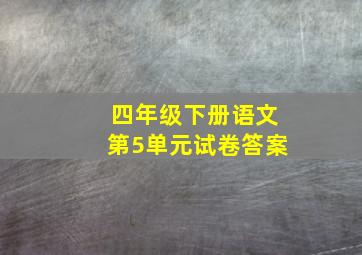 四年级下册语文
第5单元试卷答案